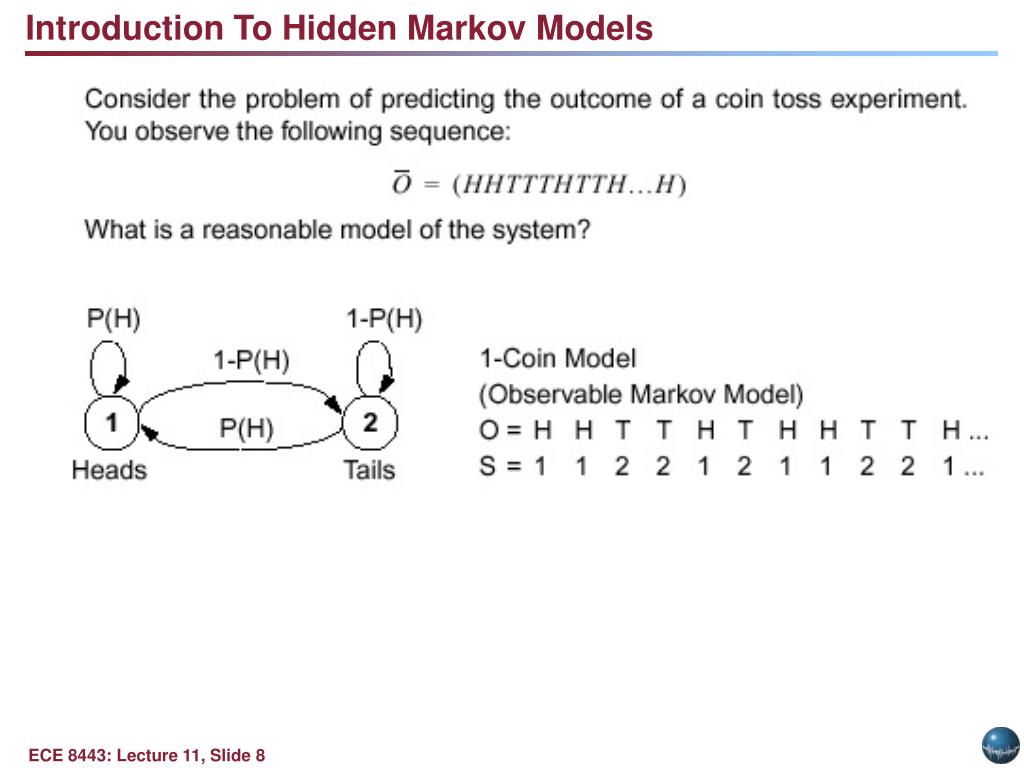 Introduction To Hidden Markov Models

Consider the problem of predicting the outcome of a coin toss experiment. You observe the following sequence:

$\overline{O} = (HHTTTHTTH...H)$

What is a reasonable model of the system?

P(H)

1-P(H)

1-P(H)

P(H)

1

2

Heads

Tails

1-Coin Model
(Observable Markov Model)
O = H H T T H T H H T T H ...
S = 1 1 2 2 1 2 1 1 2 2 1 ...

ECE 8443: Lecture 11, Slide 8